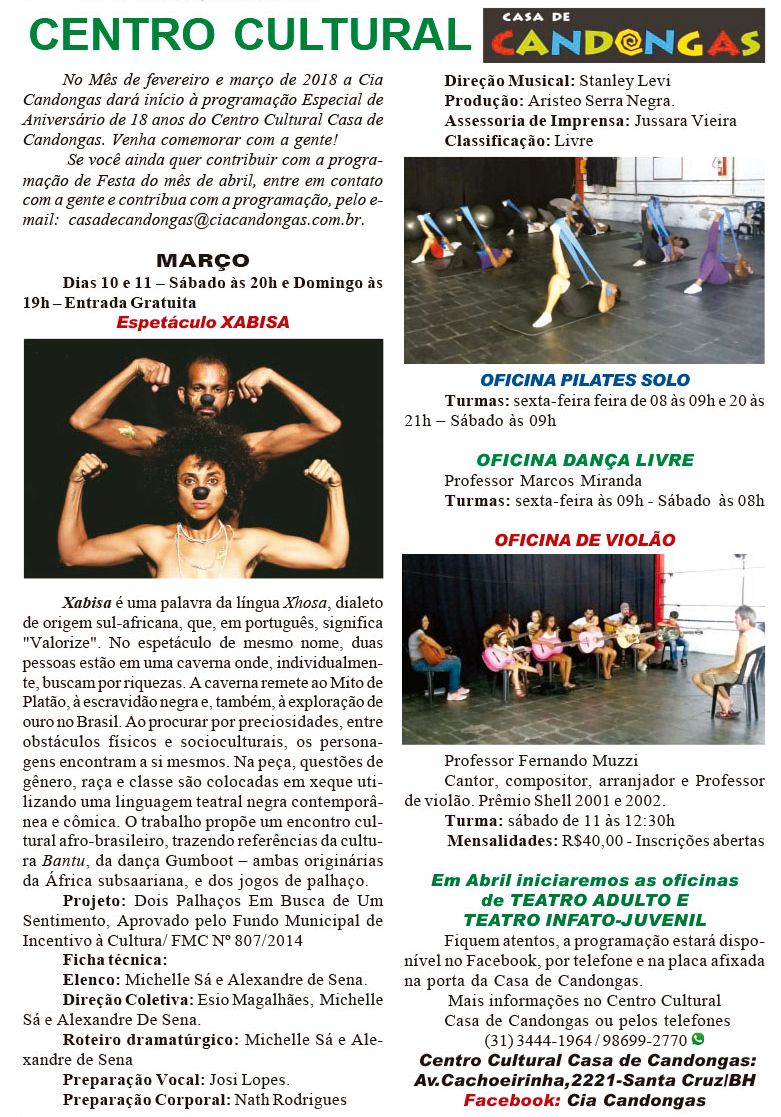 CENTRO CULTURAL

CASA DE CANDONGAS

No Mês de fevereiro e março de 2018 a Cia Candongas dará início à programação Especial de Aniversário de 18 anos do Centro Cultural Casa de Candongas. Venha comemorar com a gente!

Se você ainda quer contribuir com a programação de Festa do mês de abril, entre em contato com a gente e contribua com a programação, pelo e-mail: casadecandongas@ciacandongas.com.br.

MARÇO

Dias 10 e 11 – Sábado às 20h e Domingo às 19h – Entrada Gratuita

Espetáculo XABISA

Xabisa é uma palavra da língua Xhosa, dialeto de origem sul-africana, que, em português, significa "Valorize". No espetáculo de mesmo nome, duas pessoas estão em uma caverna onde, individualmente, buscam por riquezas. A caverna remete ao Mito de Platão, à escravidão negra e, também, à exploração de ouro no Brasil. Ao procurar por preciosidades, entre obstáculos físicos e socioculturais, os personagens encontram a si mesmos. Na peça, questões de gênero, raça e classe são colocadas em xeque utilizando uma linguagem teatral negra contemporânea e cômica. O trabalho propõe um encontro cultural afro-brasileiro, trazendo referências da cultura Bantu, da dança Gumboot – ambas originárias da África subsaariana, e dos jogos de palhaço.

Projeto: Dois Palhaços Em Busca de Um Sentimento, Aprovado pelo Fundo Municipal de Incentivo à Cultura/ FMC Nº 807/2014

Ficha técnica:
Elenco: Michelle Sá e Alexandre de Sena.
Direção Coletiva: Esio Magalhães, Michelle Sá e Alexandre De Sena.
Roteiro dramatúrgico: Michelle Sá e Alexandre de Sena
Preparação Vocal: Josi Lopes.
Preparação Corporal: Nath Rodrigues
Direção Musical: Stanley Levi
Produção: Aristeo Serra Negra.
Assessoria de Imprensa: Jussara Vieira
Classificação: Livre

OFICINA PILATES SOLO

Turmas: sexta-feira feira de 08 às 09h e 20 às 21h – Sábado às 09h

OFICINA DANÇA LIVRE

Professor Marcos Miranda
Turmas: sexta-feira às 09h - Sábado às 08h

OFICINA DE VIOLÃO

Professor Fernando Muzzi
Cantor, compositor, arranjador e Professor de violão. Prêmio Shell 2001 e 2002.
Turma: sábado de 11 às 12:30h
Mensalidades: R$40,00 - Inscrições abertas

Em Abril iniciaremos as oficinas de TEATRO ADULTO E TEATRO INFATO-JUVENIL

Fiquem atentos, a programação estará disponível no Facebook, por telefone e na placa afixada na porta da Casa de Candongas.

Mais informações no Centro Cultural Casa de Candongas ou pelos telefones (31) 3444-1964 / 98699-2770

Centro Cultural Casa de Candongas:
Av.Cachoeirinha,2221-Santa Cruz/BH
Facebook: Cia Candongas